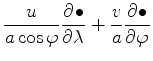 $\frac{u}{a\cos\varphi}\frac{\partial\bullet}{\partial\lambda}+\frac{v}{a}\frac{\partial\bullet}{\partial\varphi}$